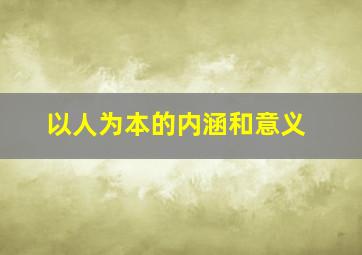 以人为本的内涵和意义